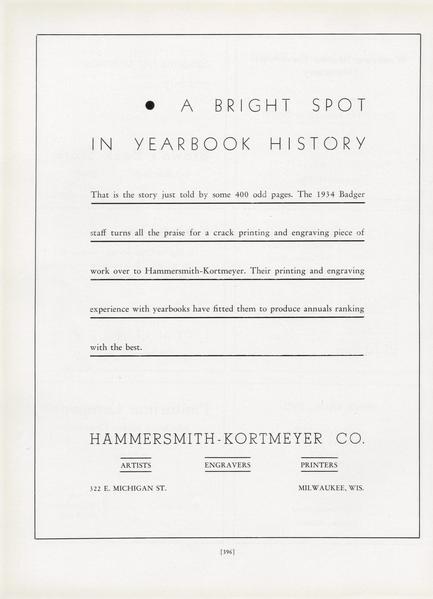 • A BRIGHT SPOT IN YEARBOOK HISTORY

That is the story just told by some 400 odd pages. The 1934 Badger staff turns all the praise for a crack printing and engraving piece of work over to Hammersmith-Kortmeyer. Their printing and engraving experience with yearbooks have fitted them to produce annuals ranking with the best.

HAMMERSMITH-KORTMEYER CO.

ARTISTS ENGRAVERS PRINTERS

322 E. MICHIGAN ST. MILWAUKEE, WIS.

[396]